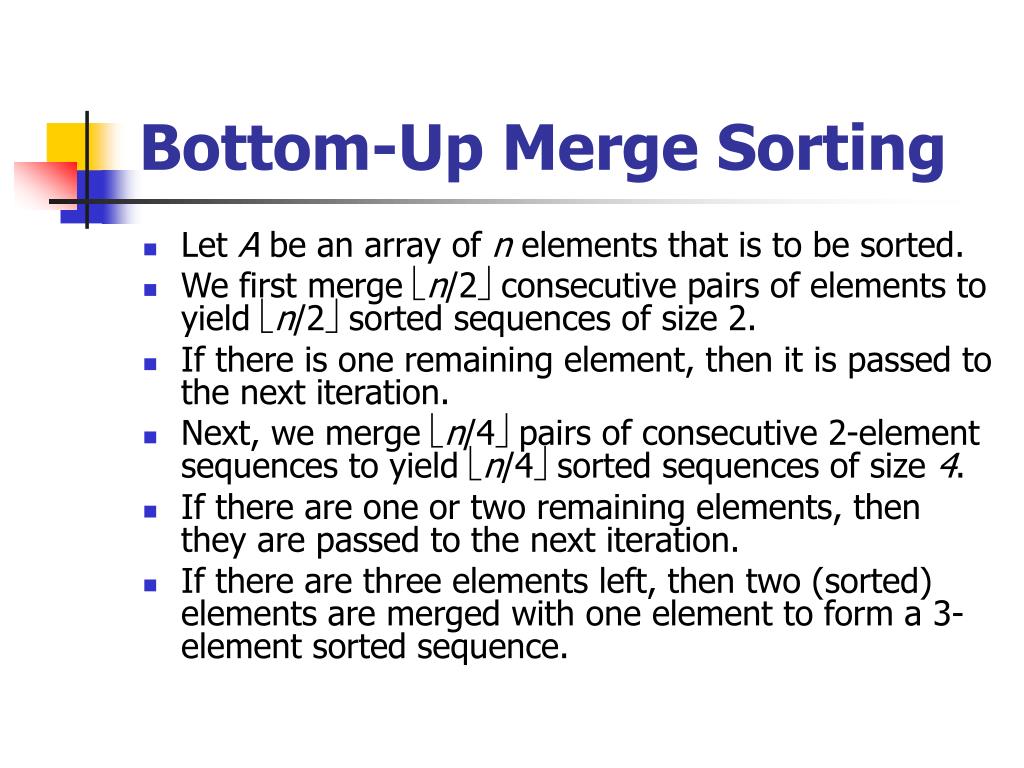 Bottom-Up Merge Sorting

- Let $A$ be an array of $n$ elements that is to be sorted.
- We first merge $\lfloor n/2 \rfloor$ consecutive pairs of elements to yield $\lfloor n/2 \rfloor$ sorted sequences of size 2.
- If there is one remaining element, then it is passed to the next iteration.
- Next, we merge $\lfloor n/4 \rfloor$ pairs of consecutive 2-element sequences to yield $\lfloor n/4 \rfloor$ sorted sequences of size $4$.
- If there are one or two remaining elements, then they are passed to the next iteration.
- If there are three elements left, then two (sorted) elements are merged with one element to form a 3-element sorted sequence.